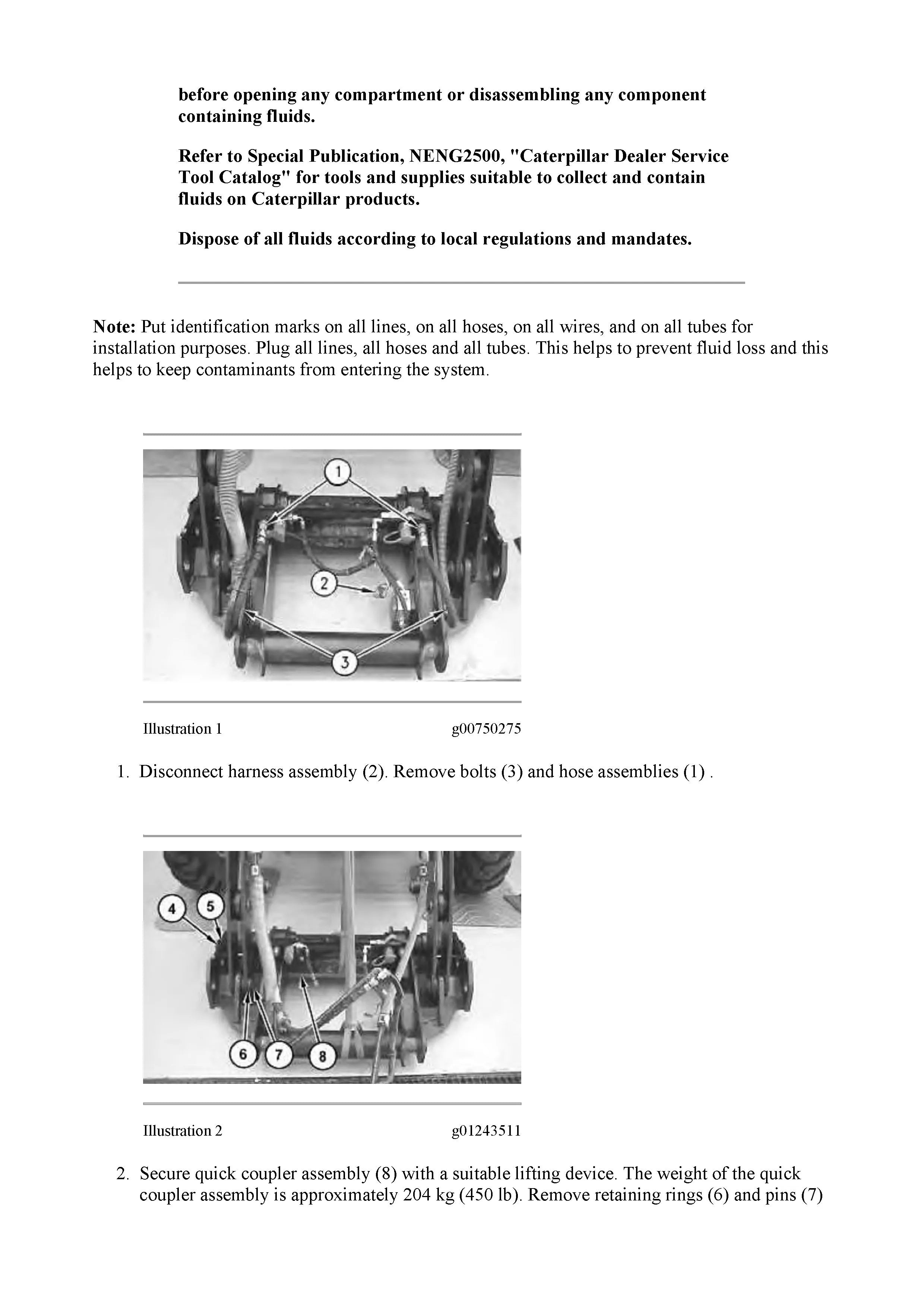 before opening any compartment or disassembling any component containing fluids.

Refer to Special Publication, NENG2500, "Caterpillar Dealer Service Tool Catalog" for tools and supplies suitable to collect and contain fluids on Caterpillar products.

Dispose of all fluids according to local regulations and mandates.

Note: Put identification marks on all lines, on all hoses, on all wires, and on all tubes for installation purposes. Plug all lines, all hoses and all tubes. This helps to prevent fluid loss and this helps to keep contaminants from entering the system.

1

2

3

Illustration 1 g00750275

1. Disconnect harness assembly (2). Remove bolts (3) and hose assemblies (1) .

4

5

6

7

8

Illustration 2 g01243511

2. Secure quick coupler assembly (8) with a suitable lifting device. The weight of the quick coupler assembly is approximately 204 kg (450 lb). Remove retaining rings (6) and pins (7)